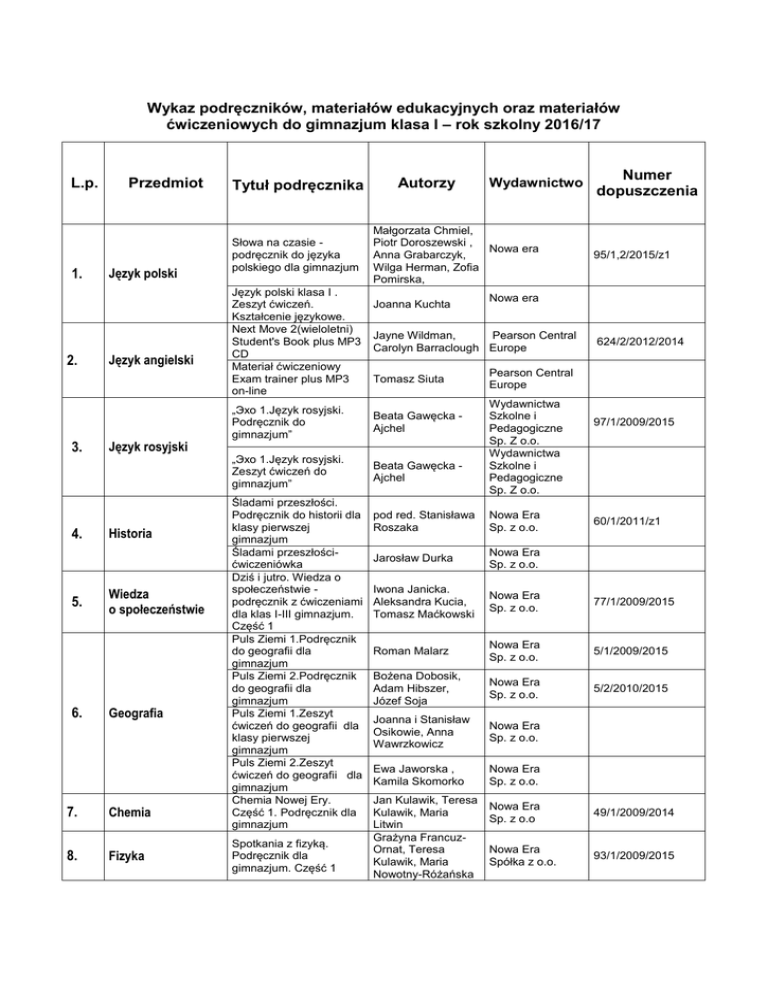 Wykaz podręczników, materiałów edukacyjnych oraz materiałów ćwiczeniowych do gimnazjum klasa I – rok szkolny 2016/17

| L.p. | Przedmiot | Tytuł podręcznika | Autorzy | Wydawnictwo | Numer dopuszczenia |
|---|---|---|---|---|---|
| 1. | Język polski | Słowa na czasie - podręcznik do języka polskiego dla gimnazjum | Małgorzata Chmiel, Piotr Doroszewski , Anna Grabarczyk, Wilga Herman, Zofia Pomirska, | Nowa era | 95/1,2/2015/z1 |
| | | Język polski klasa I . Zeszyt ćwiczeń. Kształcenie językowe. | Joanna Kuchta | Nowa era | |
| 2. | Język angielski | Next Move 2(wieloletni) Student's Book plus MP3 CD | Jayne Wildman, Carolyn Barraclough | Pearson Central Europe | 624/2/2012/2014 |
| | | Materiał ćwiczeniowy Exam trainer plus MP3 on-line | Tomasz Siuta | Pearson Central Europe | |
| 3. | Język rosyjski | „Эхо 1.Język rosyjski. Podręcznik do gimnazjum" | Beata Gawęcka - Ajchel | Wydawnictwa Szkolne i Pedagogiczne Sp. Z o.o. | 97/1/2009/2015 |
| | | „Эхо 1.Język rosyjski. Zeszyt ćwiczeń do gimnazjum" | Beata Gawęcka - Ajchel | Wydawnictwa Szkolne i Pedagogiczne Sp. Z o.o. | |
| 4. | Historia | Śladami przeszłości. Podręcznik do historii dla klasy pierwszej gimnazjum | pod red. Stanisława Roszaka | Nowa Era Sp. z o.o. | 60/1/2011/z1 |
| | | Śladami przeszłości- ćwiczeniówka | Jarosław Durka | Nowa Era Sp. z o.o. | |
| 5. | Wiedza o społeczeństwie | Dziś i jutro. Wiedza o społeczeństwie - podręcznik z ćwiczeniami dla klas I-III gimnazjum. Część 1 | Iwona Janicka. Aleksandra Kucia, Tomasz Maćkowski | Nowa Era Sp. z o.o. | 77/1/2009/2015 |
| 6. | Geografia | Puls Ziemi 1.Podręcznik do geografii dla gimnazjum | Roman Malarz | Nowa Era Sp. z o.o. | 5/1/2009/2015 |
| | | Puls Ziemi 2.Podręcznik do geografii dla gimnazjum | Bożena Dobosik, Adam Hibszer, Józef Soja | Nowa Era Sp. z o.o. | 5/2/2010/2015 |
| | | Puls Ziemi 1.Zeszyt ćwiczeń do geografii dla klasy pierwszej gimnazjum | Joanna i Stanisław Osikowie, Anna Wawrzkowicz | Nowa Era Sp. z o.o. | |
| | | Puls Ziemi 2.Zeszyt ćwiczeń do geografii dla gimnazjum | Ewa Jaworska , Kamila Skomorko | Nowa Era Sp. z o.o. | |
| 7. | Chemia | Chemia Nowej Ery. Część 1. Podręcznik dla gimnazjum | Jan Kulawik, Teresa Kulawik, Maria Litwin | Nowa Era Sp. z o.o | 49/1/2009/2014 |
| 8. | Fizyka | Spotkania z fizyką. Podręcznik dla gimnazjum. Część 1 | Grażyna Francuz-Ornat, Teresa Kulawik, Maria Nowotny-Różańska | Nowa Era Spółka z o.o. | 93/1/2009/2015 |